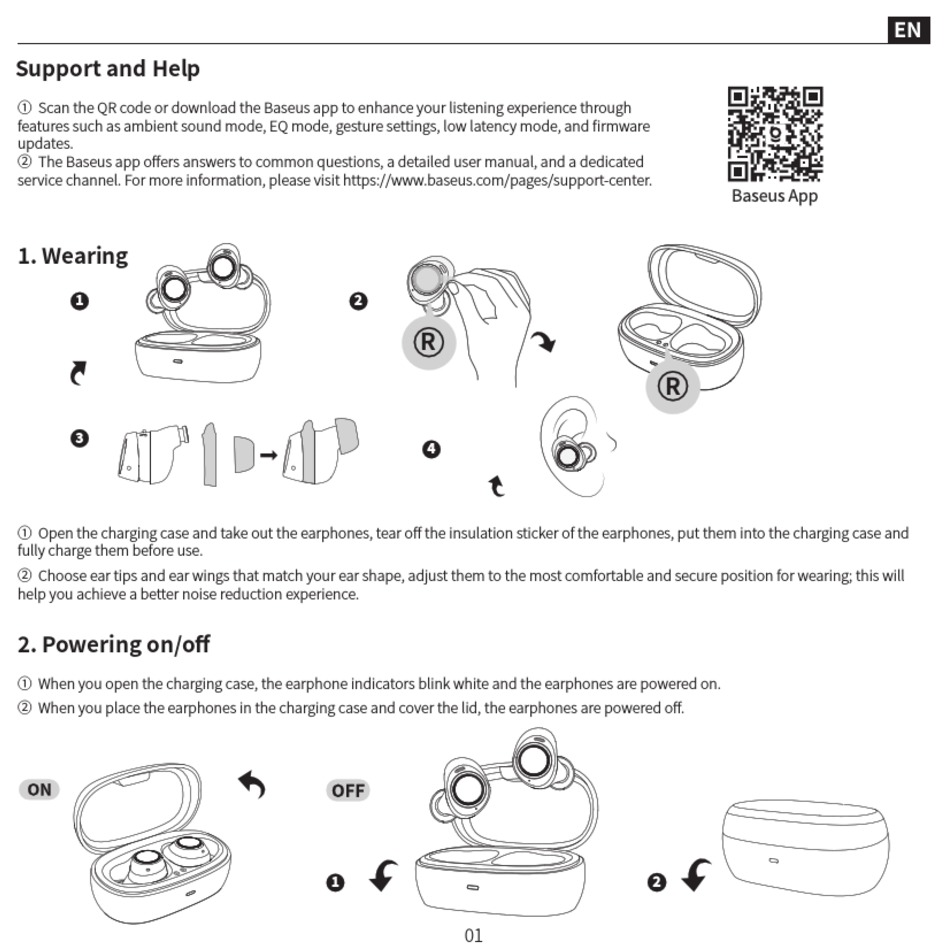 EN

Support and Help

① Scan the QR code or download the Baseus app to enhance your listening experience through features such as ambient sound mode, EQ mode, gesture settings, low latency mode, and firmware updates.
② The Baseus app offers answers to common questions, a detailed user manual, and a dedicated service channel. For more information, please visit https://www.baseus.com/pages/support-center.

Baseus App

1. Wearing

❶

❷

R

R

❸

❹

① Open the charging case and take out the earphones, tear off the insulation sticker of the earphones, put them into the charging case and fully charge them before use.
② Choose ear tips and ear wings that match your ear shape, adjust them to the most comfortable and secure position for wearing; this will help you achieve a better noise reduction experience.

2. Powering on/off

① When you open the charging case, the earphone indicators blink white and the earphones are powered on.
② When you place the earphones in the charging case and cover the lid, the earphones are powered off.

ON

OFF

❶

❷

01